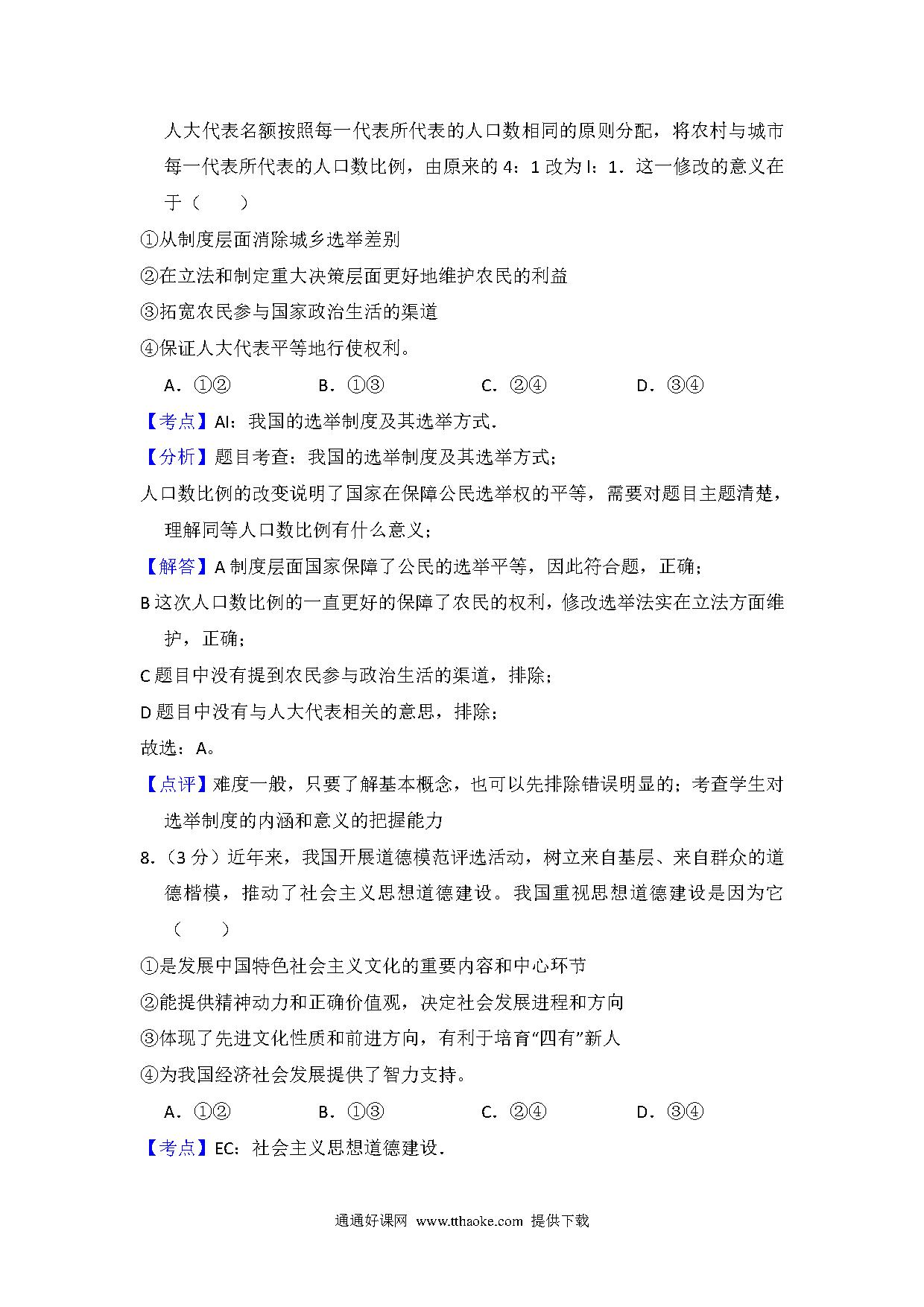 人大代表名额按照每一代表所代表的人口数相同的原则分配，将农村与城市每一代表所代表的人口数比例，由原来的 4：1 改为 l：1．这一修改的意义在于（　　）

①从制度层面消除城乡选举差别

②在立法和制定重大决策层面更好地维护农民的利益

③拓宽农民参与国家政治生活的渠道

④保证人大代表平等地行使权利。

A．①②　　B．①③　　C．②④　　D．③④

【考点】AI：我国的选举制度及其选举方式．

【分析】题目考查：我国的选举制度及其选举方式；

人口数比例的改变说明了国家在保障公民选举权的平等，需要对题目主题清楚，理解同等人口数比例有什么意义；

【解答】A 制度层面国家保障了公民的选举平等，因此符合题，正确；

B 这次人口数比例的一直更好的保障了农民的权利，修改选举法实在立法方面维护，正确；

C 题目中没有提到农民参与政治生活的渠道，排除；

D 题目中没有与人大代表相关的意思，排除；

故选：A。

【点评】难度一般，只要了解基本概念，也可以先排除错误明显的；考查学生对选举制度的内涵和意义的把握能力

8．（3 分）近年来，我国开展道德模范评选活动，树立来自基层、来自群众的道德楷模，推动了社会主义思想道德建设。我国重视思想道德建设是因为它（　　）

①是发展中国特色社会主义文化的重要内容和中心环节

②能提供精神动力和正确价值观，决定社会发展进程和方向

③体现了先进文化性质和前进方向，有利于培育“四有”新人

④为我国经济社会发展提供了智力支持。

A．①②　　B．①③　　C．②④　　D．③④

【考点】EC：社会主义思想道德建设．

通通好课网 www.tthaoke.com 提供下载